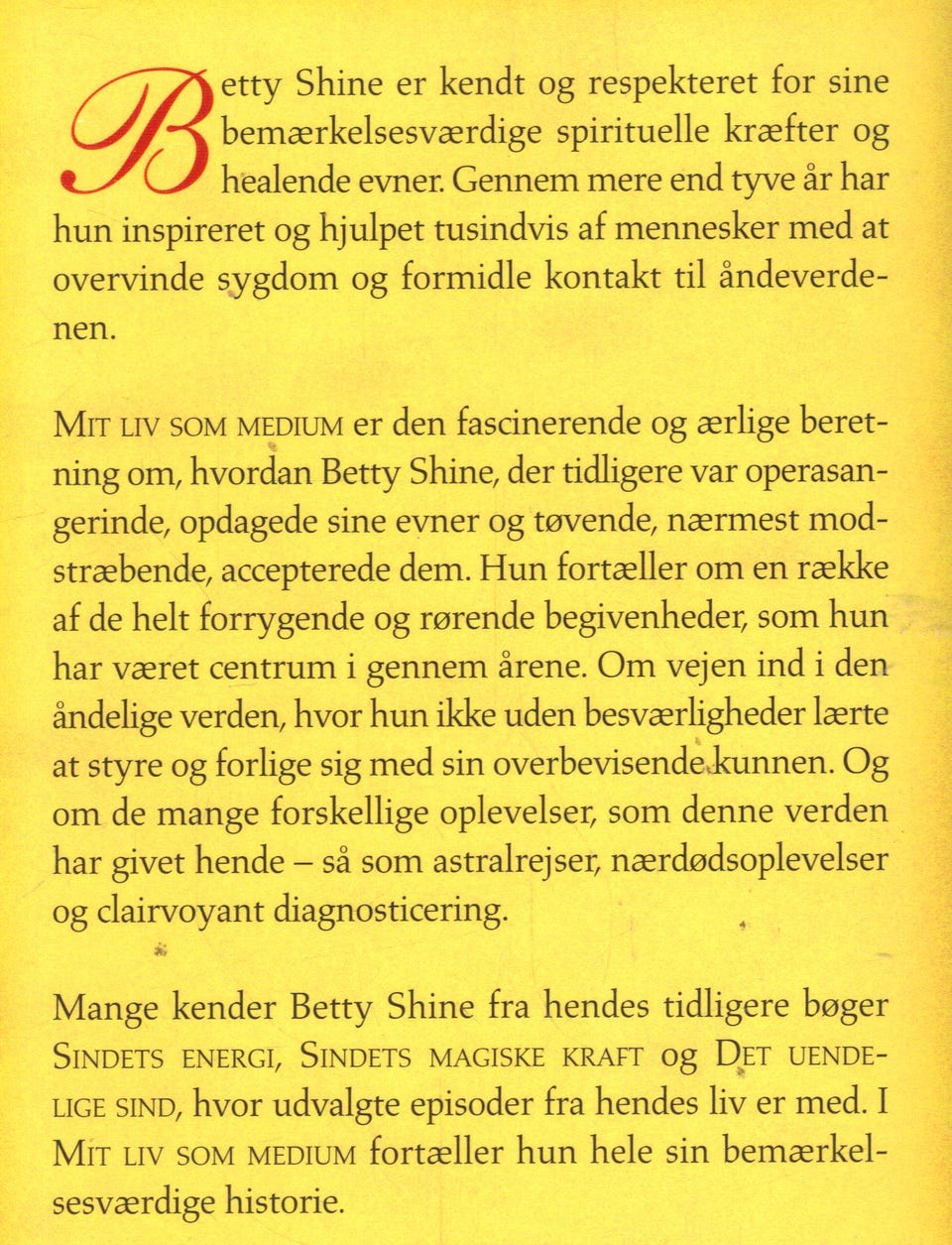 Betty Shine er kendt og respekteret for sine bemærkelsesværdige spirituelle kræfter og healende evner. Gennem mere end tyve år har hun inspireret og hjulpet tusindvis af mennesker med at overvinde sygdom og formidle kontakt til åndeverdenen.

MIT LIV SOM MEDIUM er den fascinerende og ærlige beretning om, hvordan Betty Shine, der tidligere var operasangerinde, opdagede sine evner og tøvende, nærmest modstræbende, accepterede dem. Hun fortæller om en række af de helt forrygende og rørende begivenheder, som hun har været centrum i gennem årene. Om vejen ind i den åndelige verden, hvor hun ikke uden besværligheder lærte at styre og forlige sig med sin overbevisende kunnen. Og om de mange forskellige oplevelser, som denne verden har givet hende – så som astralrejser, nærdødsoplevelser og clairvoyant diagnosticering.

Mange kender Betty Shine fra hendes tidligere bøger SINDETS ENERGI, SINDETS MAGISKE KRAFT og DET UENDELIGE SIND, hvor udvalgte episoder fra hendes liv er med. I MIT LIV SOM MEDIUM fortæller hun hele sin bemærkelsesværdige historie.